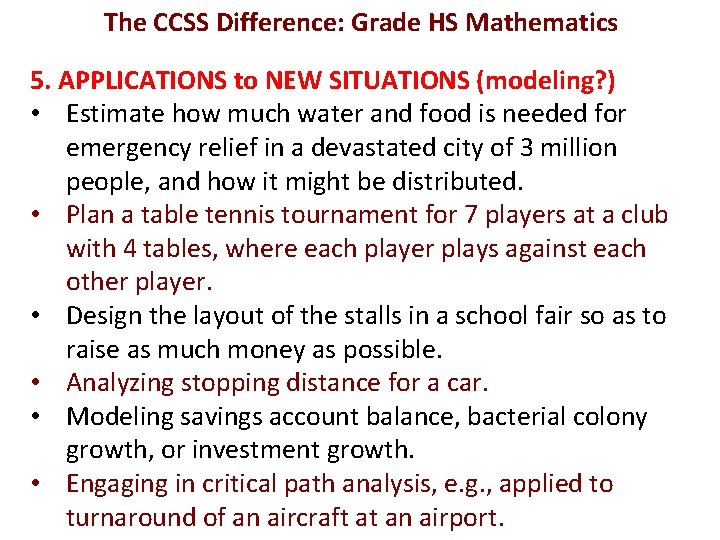 The CCSS Difference: Grade HS Mathematics

5. APPLICATIONS to NEW SITUATIONS (modeling?)

• Estimate how much water and food is needed for emergency relief in a devastated city of 3 million people, and how it might be distributed.
• Plan a table tennis tournament for 7 players at a club with 4 tables, where each player plays against each other player.
• Design the layout of the stalls in a school fair so as to raise as much money as possible.
• Analyzing stopping distance for a car.
• Modeling savings account balance, bacterial colony growth, or investment growth.
• Engaging in critical path analysis, e.g., applied to turnaround of an aircraft at an airport.